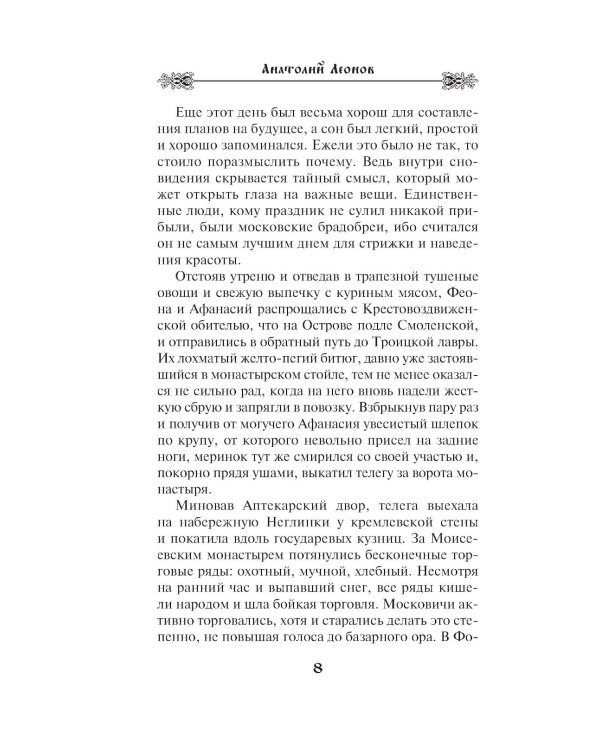 Анатолий Леонов

Еще этот день был весьма хорош для составления планов на будущее, а сон был легкий, простой и хорошо запоминался. Ежели это было не так, то стоило поразмыслить почему. Ведь внутри сновидения скрывается тайный смысл, который может открыть глаза на важные вещи. Единственные люди, кому праздник не сулил никакой прибыли, были московские брадобреи, ибо считался он не самым лучшим днем для стрижки и наведения красоты.

Отстояв утреню и отведав в трапезной тушеные овощи и свежую выпечку с куриным мясом, Феона и Афанасий распрощались с Крестовоздвиженской обителью, что на Острове подле Смоленской, и отправились в обратный путь до Троицкой лавры. Их лохматый желто-пегий битюг, давно уже застоявшийся в монастырском стойле, тем не менее оказался не сильно рад, когда на него вновь надели жесткую сбрую и запрягли в повозку. Взбрыкнув пару раз и получив от могучего Афанасия увесистый шлепок по крупу, от которого невольно присел на задние ноги, меринок тут же смирился со своей участью и, покорно прядя ушами, выкатил телегу за ворота монастыря.

Миновав Аптекарский двор, телега выехала на набережную Неглинки у кремлевской стены и покатила вдоль государевых кузниц. За Моисеевским монастырем потянулись бесконечные торговые ряды: охотный, мучной, хлебный. Несмотря на ранний час и выпавший снег, все ряды кишели народом и шла бойкая торговля. Москвичи активно торговались, хотя и старались делать это степенно, не повышая голоса до базарного ора. В Фо-

8